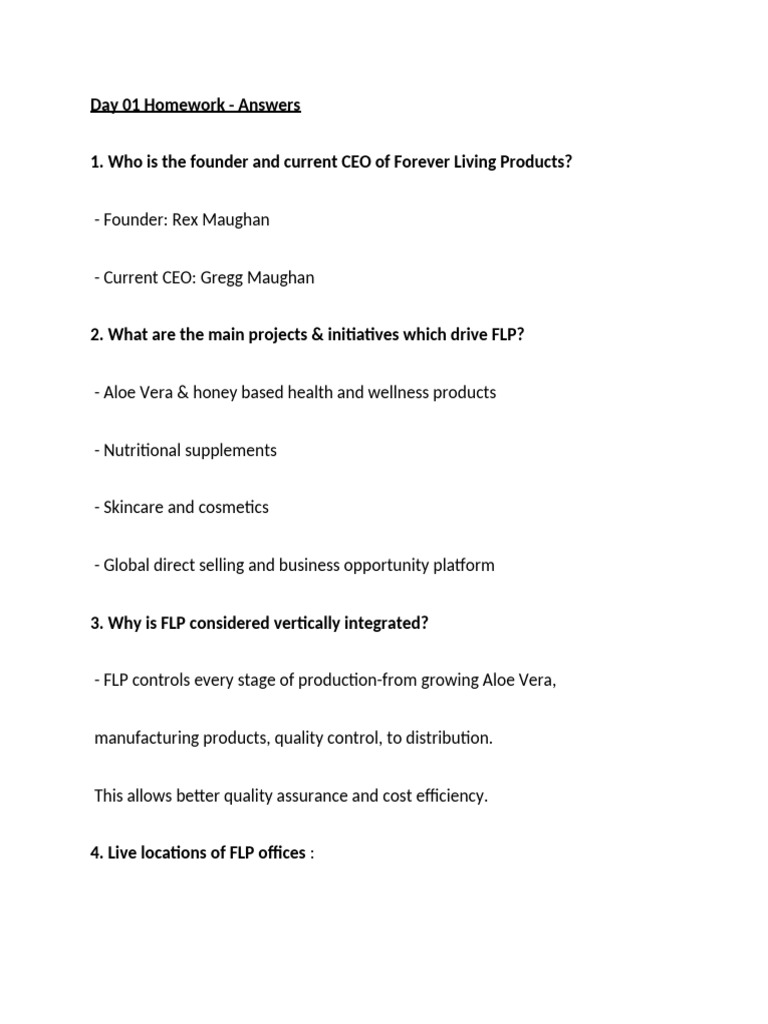 Day 01 Homework - Answers

1. Who is the founder and current CEO of Forever Living Products?

- Founder: Rex Maughan

- Current CEO: Gregg Maughan

2. What are the main projects & initiatives which drive FLP?

- Aloe Vera & honey based health and wellness products

- Nutritional supplements

- Skincare and cosmetics

- Global direct selling and business opportunity platform

3. Why is FLP considered vertically integrated?

- FLP controls every stage of production-from growing Aloe Vera,

manufacturing products, quality control, to distribution.

This allows better quality assurance and cost efficiency.

4. Live locations of FLP offices :